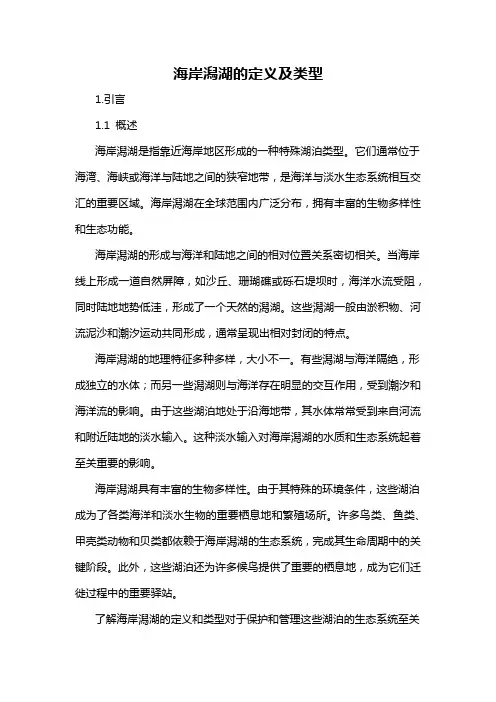 海岸潟湖的定义及类型

1.引言

1.1 概述

海岸潟湖是指靠近海岸地区形成的一种特殊湖泊类型。它们通常位于海湾、海峡或海洋与陆地之间的狭窄地带，是海洋与淡水生态系统相互交汇的重要区域。海岸潟湖在全球范围内广泛分布，拥有丰富的生物多样性和生态功能。

海岸潟湖的形成与海洋和陆地之间的相对位置关系密切相关。当海岸线上形成一道自然屏障，如沙丘、珊瑚礁或砾石堤坝时，海洋水流受阻，同时陆地地势低洼，形成了一个天然的潟湖。这些潟湖一般由淤积物、河流泥沙和潮汐运动共同形成，通常呈现出相对封闭的特点。

海岸潟湖的地理特征多种多样，大小不一。有些潟湖与海洋隔绝，形成独立的水体；而另一些潟湖则与海洋存在明显的交互作用，受到潮汐和海洋流的影响。由于这些湖泊地处于沿海地带，其水体常常受到来自河流和附近陆地的淡水输入。这种淡水输入对海岸潟湖的水质和生态系统起着至关重要的影响。

海岸潟湖具有丰富的生物多样性。由于其特殊的环境条件，这些湖泊成为了各类海洋和淡水生物的重要栖息地和繁殖场所。许多鸟类、鱼类、甲壳类动物和贝类都依赖于海岸潟湖的生态系统，完成其生命周期中的关键阶段。此外，这些湖泊还为许多候鸟提供了重要的栖息地，成为它们迁徙过程中的重要驿站。

了解海岸潟湖的定义和类型对于保护和管理这些湖泊的生态系统至关